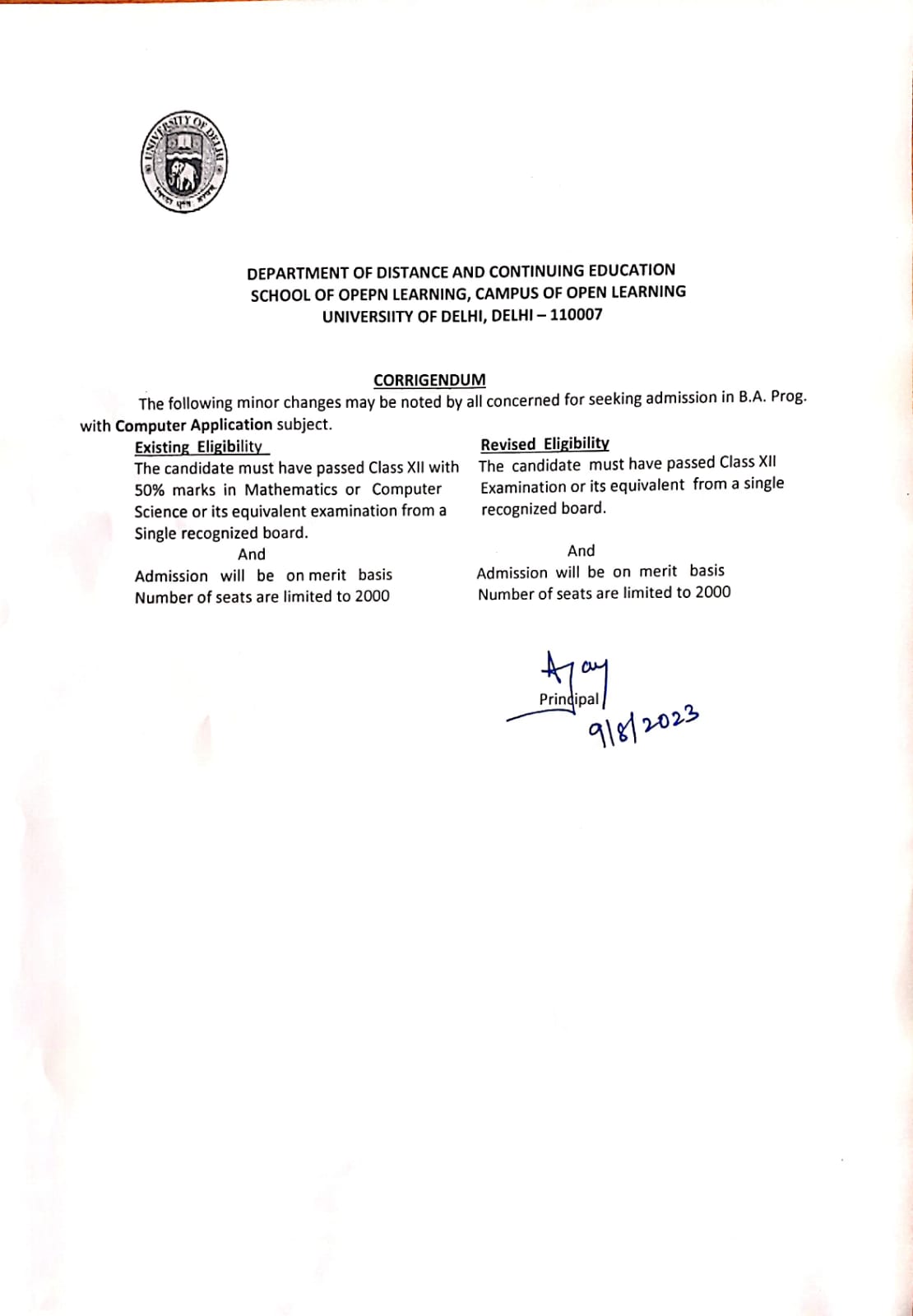 UNIVERSITY OF DELHI

DEPARTMENT OF DISTANCE AND CONTINUING EDUCATION
SCHOOL OF OPEPN LEARNING, CAMPUS OF OPEN LEARNING
UNIVERSIITY OF DELHI, DELHI – 110007

CORRIGENDUM

The following minor changes may be noted by all concerned for seeking admission in B.A. Prog. with Computer Application subject.

Existing Eligibility
The candidate must have passed Class XII with 50% marks in Mathematics or Computer Science or its equivalent examination from a Single recognized board.
And
Admission will be on merit basis
Number of seats are limited to 2000

Revised Eligibility
The candidate must have passed Class XII Examination or its equivalent from a single recognized board.
And
Admission will be on merit basis
Number of seats are limited to 2000

Ajay
Principal
9/8/2023